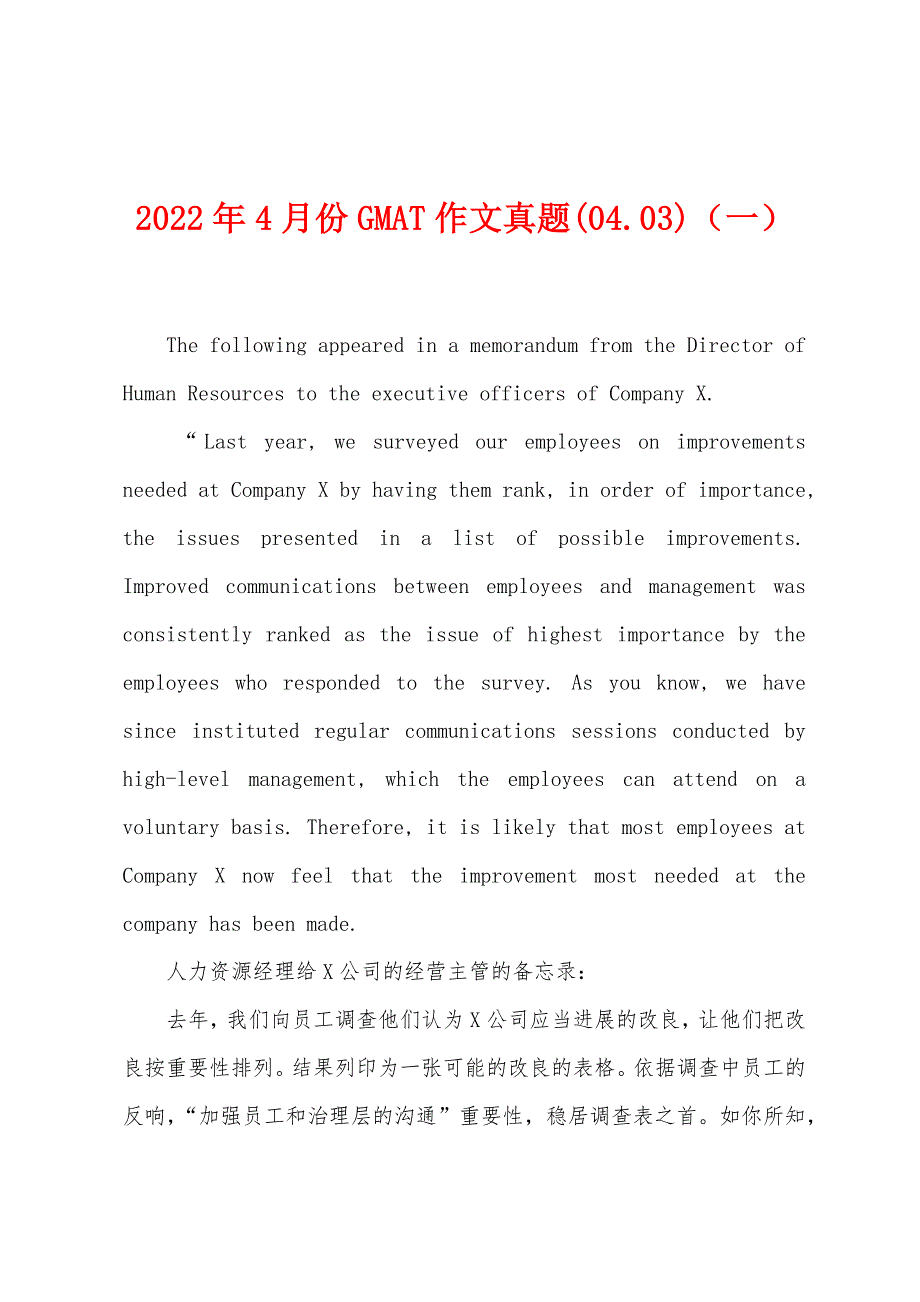 2022年4月份GMAT作文真题(04.03)（一）

The following appeared in a memorandum from the Director of Human Resources to the executive officers of Company X.

“Last year, we surveyed our employees on improvements needed at Company X by having them rank, in order of importance, the issues presented in a list of possible improvements. Improved communications between employees and management was consistently ranked as the issue of highest importance by the employees who responded to the survey. As you know, we have since instituted regular communications sessions conducted by high-level management, which the employees can attend on a voluntary basis. Therefore, it is likely that most employees at Company X now feel that the improvement most needed at the company has been made.

人力资源经理给X公司的经营主管的备忘录：

去年，我们向员工调查他们认为X公司应当进展的改良，让他们把改良按重要性排列。结果列印为一张可能的改良的表格。依据调查中员工的反响，“加强员工和治理层的沟通”重要性，稳居调查表之首。如你所知，